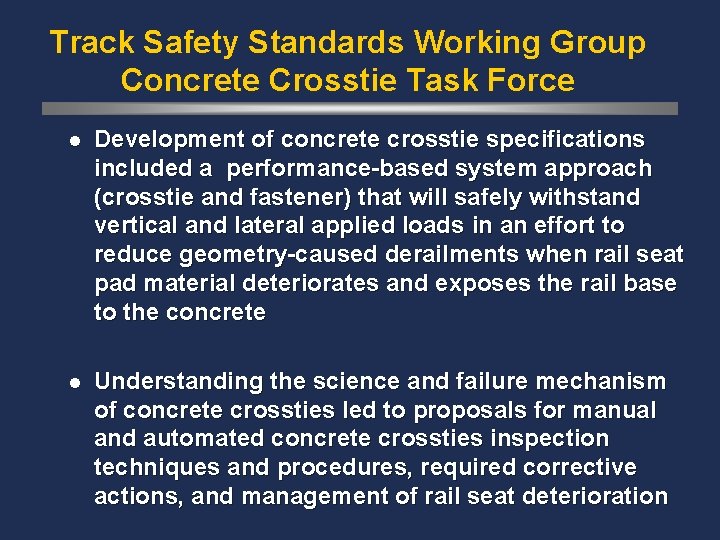 Track Safety Standards Working Group
Concrete Crosstie Task Force

● Development of concrete crosstie specifications included a  performance-based system approach (crosstie and fastener) that will safely withstand vertical and lateral applied loads in an effort to reduce geometry-caused derailments when rail seat pad material deteriorates and exposes the rail base to the concrete

● Understanding the science and failure mechanism of concrete crossties led to proposals for manual and automated concrete crossties inspection techniques and procedures, required corrective actions, and management of rail seat deterioration